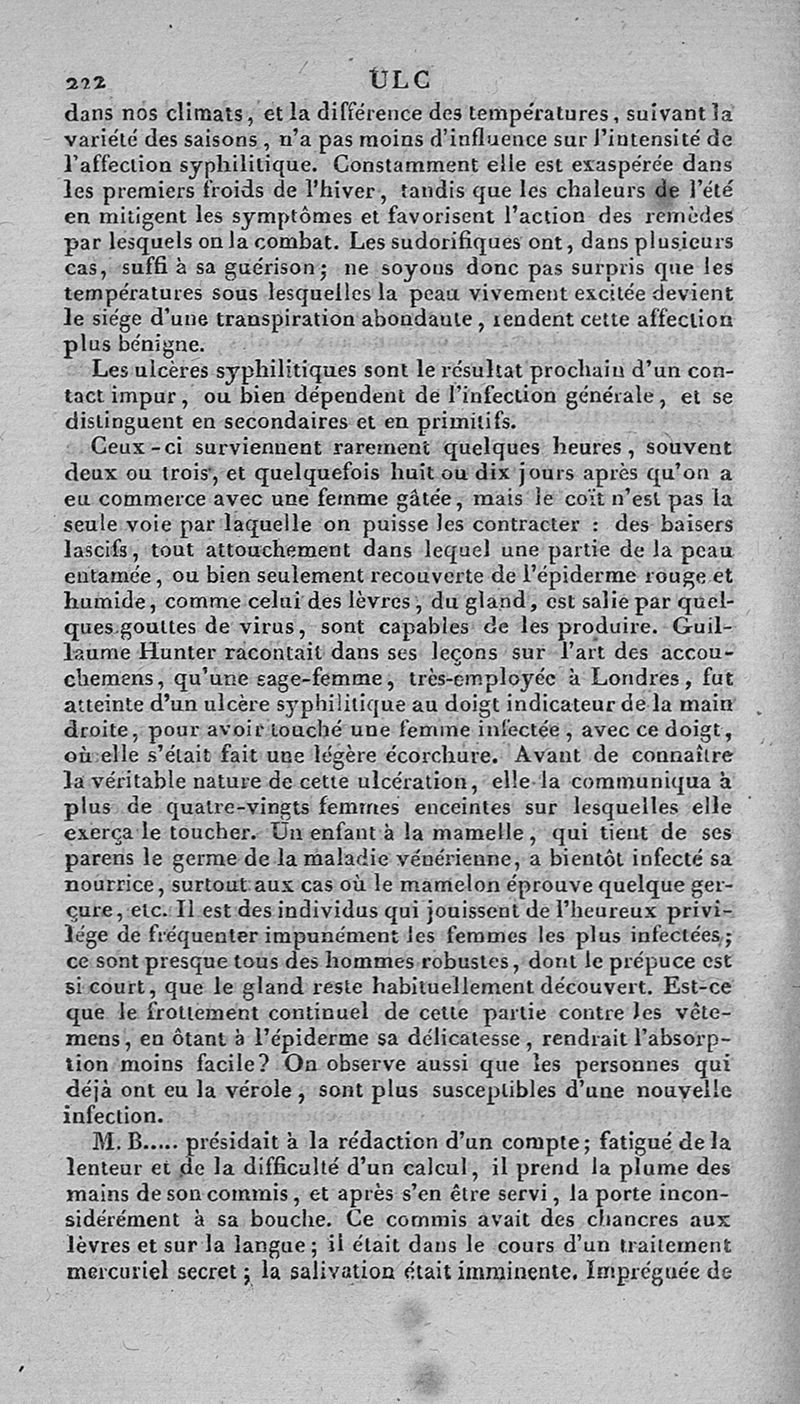 222 ULC

dans nos climats, et la différence des températures, suivant la variété des saisons, n'a pas moins d'influence sur l'intensité de l'affection syphilitique. Constamment elle est exaspérée dans les premiers froids de l'hiver, tandis que les chaleurs de l'été en mitigent les symptômes et favorisent l'action des remèdes par lesquels on la combat. Les sudorifiques ont, dans plusieurs cas, suffi à sa guérison; ne soyons donc pas surpris que les températures sous lesquelles la peau vivement excitée devient le siége d'une transpiration abondante, rendent cette affection plus bénigne.

Les ulcères syphilitiques sont le résultat prochain d'un contact impur, ou bien dépendent de l'infection générale, et se distinguent en secondaires et en primitifs.

Ceux-ci surviennent rarement quelques heures, souvent deux ou trois, et quelquefois huit ou dix jours après qu'on a eu commerce avec une femme gâtée, mais le coït n'est pas la seule voie par laquelle on puisse les contracter : des baisers lascifs, tout attouchement dans lequel une partie de la peau entamée, ou bien seulement recouverte de l'épiderme rouge et humide, comme celui des lèvres, du gland, est salie par quelques gouttes de virus, sont capables de les produire. Guillaume Hunter racontait dans ses leçons sur l'art des accouchemens, qu'une sage-femme, très-employée à Londres, fut atteinte d'un ulcère syphilitique au doigt indicateur de la main droite, pour avoir touché une femme infectée, avec ce doigt, où elle s'était fait une légère écorchure. Avant de connaître la véritable nature de cette ulcération, elle la communiqua à plus de quatre-vingts femmes enceintes sur lesquelles elle exerça le toucher. Un enfant à la mamelle, qui tient de ses parens le germe de la maladie vénérienne, a bientôt infecté sa nourrice, surtout aux cas où le mamelon éprouve quelque gerçure, etc. Il est des individus qui jouissent de l'heureux privilége de fréquenter impunément les femmes les plus infectées; ce sont presque tous des hommes robustes, dont le prépuce est si court, que le gland reste habituellement découvert. Est-ce que le frottement continuel de cette partie contre les vêtemens, en ôtant à l'épiderme sa délicatesse, rendrait l'absorption moins facile? On observe aussi que les personnes qui déjà ont eu la vérole, sont plus susceptibles d'une nouvelle infection.

M. B..... présidait à la rédaction d'un compte; fatigué de la lenteur et de la difficulté d'un calcul, il prend la plume des mains de son commis, et après s'en être servi, la porte inconsidérément à sa bouche. Ce commis avait des chancres aux lèvres et sur la langue; il était dans le cours d'un traitement mercuriel secret; la salivation était imminente. Imprégnée de